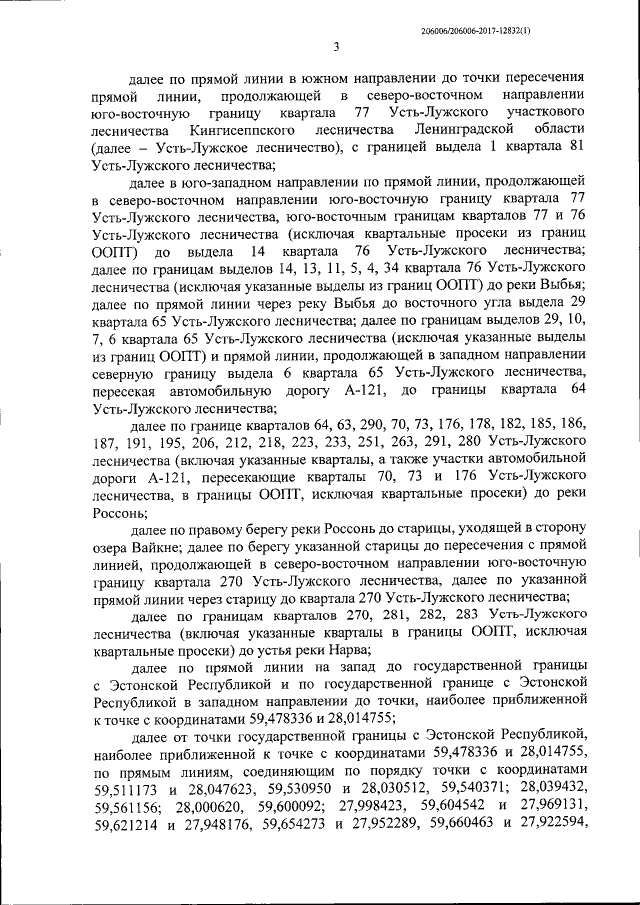 206006/206006-2017-12832(1)

3

далее по прямой линии в южном направлении до точки пересечения прямой линии, продолжающей в северо-восточном направлении юго-восточную границу квартала 77 Усть-Лужского участкового лесничества Кингисеппского лесничества Ленинградской области (далее – Усть-Лужское лесничество), с границей выдела 1 квартала 81 Усть-Лужского лесничества;

далее в юго-западном направлении по прямой линии, продолжающей в северо-восточном направлении юго-восточную границу квартала 77 Усть-Лужского лесничества, юго-восточным границам кварталов 77 и 76 Усть-Лужского лесничества (исключая квартальные просеки из границ ООПТ) до выдела 14 квартала 76 Усть-Лужского лесничества; далее по границам выделов 14, 13, 11, 5, 4, 34 квартала 76 Усть-Лужского лесничества (исключая указанные выделы из границ ООПТ) до реки Выбья; далее по прямой линии через реку Выбья до восточного угла выдела 29 квартала 65 Усть-Лужского лесничества; далее по границам выделов 29, 10, 7, 6 квартала 65 Усть-Лужского лесничества (исключая указанные выделы из границ ООПТ) и прямой линии, продолжающей в западном направлении северную границу выдела 6 квартала 65 Усть-Лужского лесничества, пересекая автомобильную дорогу А-121, до границы квартала 64 Усть-Лужского лесничества;

далее по границе кварталов 64, 63, 290, 70, 73, 176, 178, 182, 185, 186, 187, 191, 195, 206, 212, 218, 223, 233, 251, 263, 291, 280 Усть-Лужского лесничества (включая указанные кварталы, а также участки автомобильной дороги А-121, пересекающие кварталы 70, 73 и 176 Усть-Лужского лесничества, в границы ООПТ, исключая квартальные просеки) до реки Россонь;

далее по правому берегу реки Россонь до старицы, уходящей в сторону озера Вайкне; далее по берегу указанной старицы до пересечения с прямой линией, продолжающей в северо-восточном направлении юго-восточную границу квартала 270 Усть-Лужского лесничества, далее по указанной прямой линии через старицу до квартала 270 Усть-Лужского лесничества;

далее по границам кварталов 270, 281, 282, 283 Усть-Лужского лесничества (включая указанные кварталы в границы ООПТ, исключая квартальные просеки) до устья реки Нарва;

далее по прямой линии на запад до государственной границы с Эстонской Республикой и по государственной границе с Эстонской Республикой в западном направлении до точки, наиболее приближенной к точке с координатами 59,478336 и 28,014755;

далее от точки государственной границы с Эстонской Республикой, наиболее приближенной к точке с координатами 59,478336 и 28,014755, по прямым линиям, соединяющим по порядку точки с координатами 59,511173 и 28,047623, 59,530950 и 28,030512, 59,540371; 28,039432, 59,561156; 28,000620, 59,600092; 27,998423, 59,604542 и 27,969131, 59,621214 и 27,948176, 59,654273 и 27,952289, 59,660463 и 27,922594,